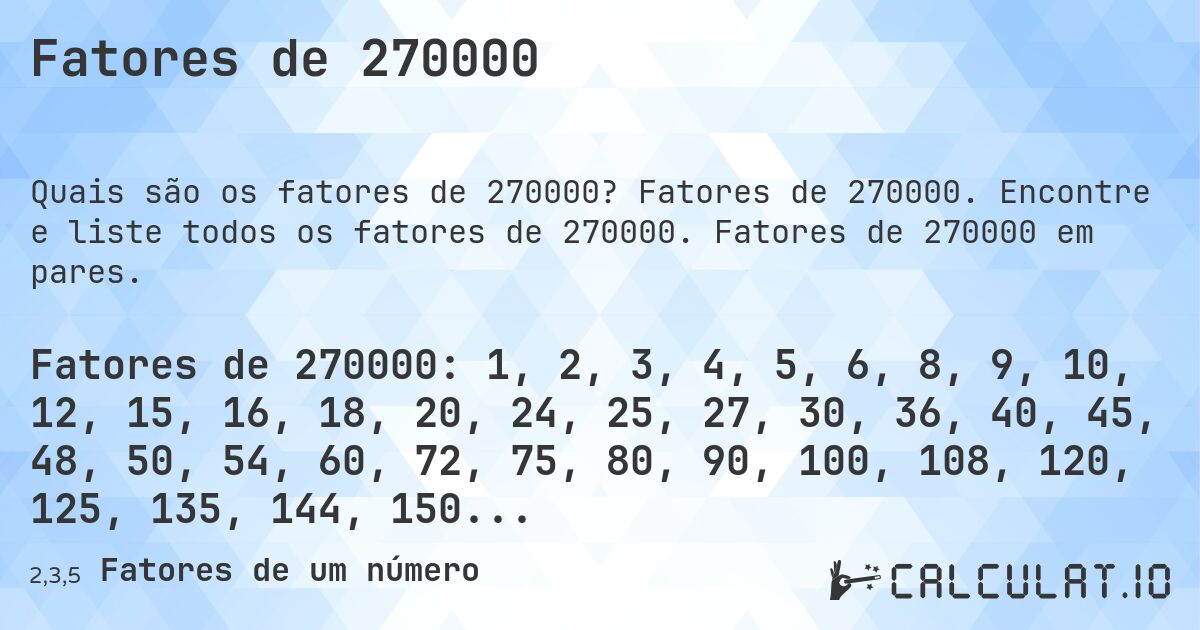 Fatores de 270000

Quais são os fatores de 270000? Fatores de 270000. Encontre e liste todos os fatores de 270000. Fatores de 270000 em pares.

Fatores de 270000: 1, 2, 3, 4, 5, 6, 8, 9, 10, 12, 15, 16, 18, 20, 24, 25, 27, 30, 36, 40, 45, 48, 50, 54, 60, 72, 75, 80, 90, 100, 108, 120, 125, 135, 144, 150...

2,3,5 Fatores de um número

CALCULAT.IO